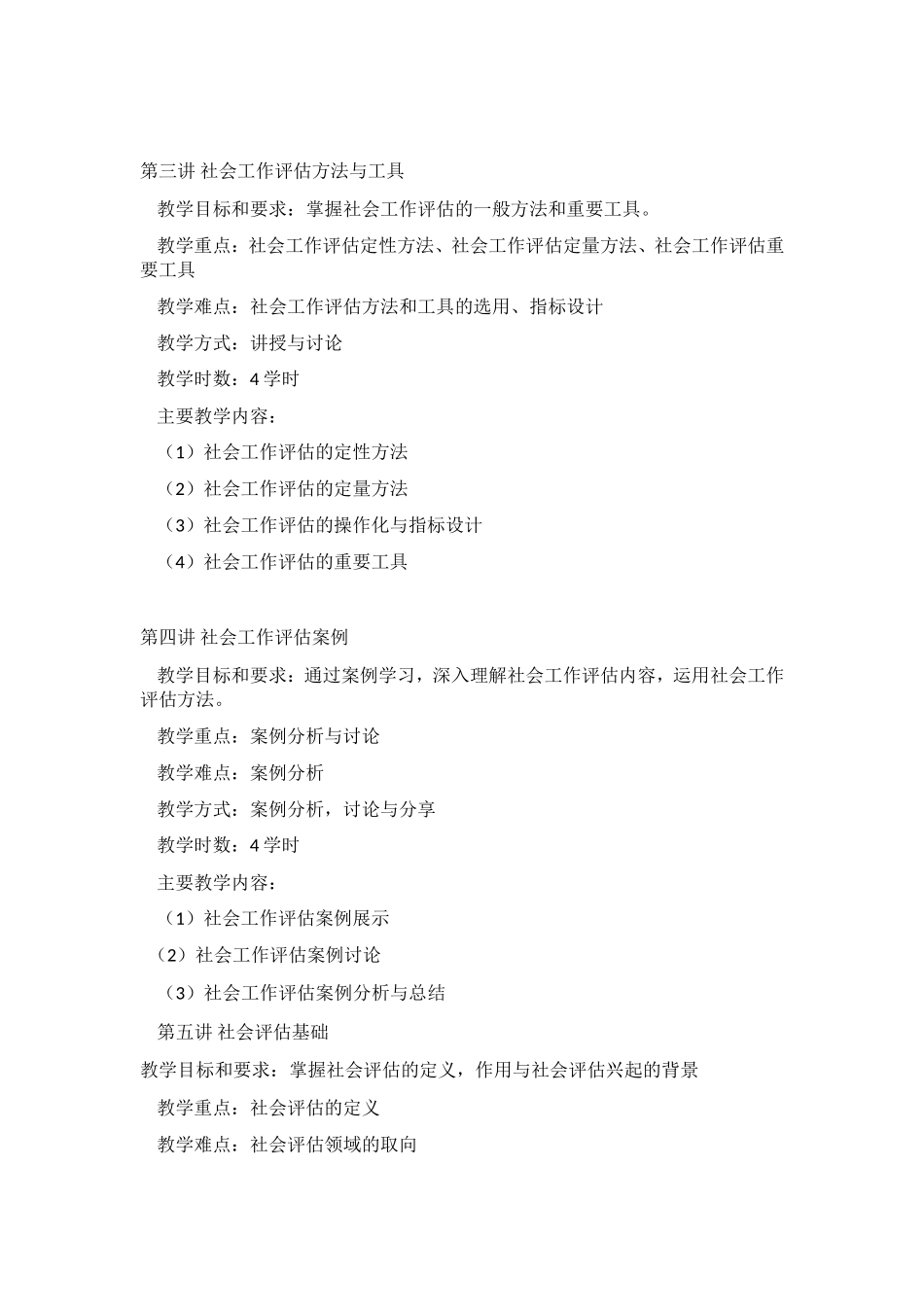 第三讲 社会工作评估方法与工具

教学目标和要求：掌握社会工作评估的一般方法和重要工具。

教学重点：社会工作评估定性方法、社会工作评估定量方法、社会工作评估重要工具

教学难点：社会工作评估方法和工具的选用、指标设计

教学方式：讲授与讨论

教学时数：4 学时

主要教学内容：

（1）社会工作评估的定性方法

（2）社会工作评估的定量方法

（3）社会工作评估的操作化与指标设计

（4）社会工作评估的重要工具

第四讲 社会工作评估案例

教学目标和要求：通过案例学习，深入理解社会工作评估内容，运用社会工作评估方法。

教学重点：案例分析与讨论

教学难点：案例分析

教学方式：案例分析，讨论与分享

教学时数：4 学时

主要教学内容：

（1）社会工作评估案例展示

（2）社会工作评估案例讨论

（3）社会工作评估案例分析与总结

第五讲 社会评估基础

教学目标和要求：掌握社会评估的定义，作用与社会评估兴起的背景

教学重点：社会评估的定义

教学难点：社会评估领域的取向